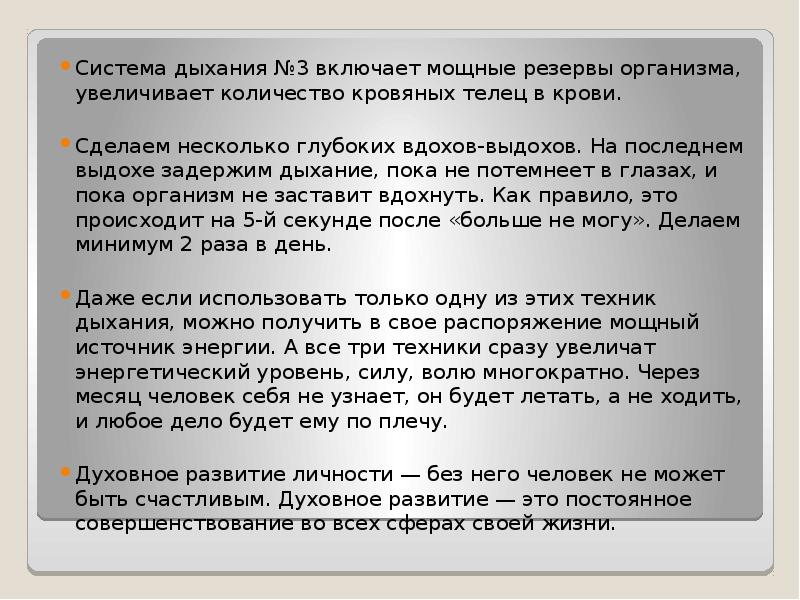 Система дыхания №3 включает мощные резервы организма, увеличивает количество кровяных телец в крови.

Сделаем несколько глубоких вдохов-выдохов. На последнем выдохе задержим дыхание, пока не потемнеет в глазах, и пока организм не заставит вдохнуть. Как правило, это происходит на 5-й секунде после «больше не могу». Делаем минимум 2 раза в день.

Даже если использовать только одну из этих техник дыхания, можно получить в свое распоряжение мощный источник энергии. А все три техники сразу увеличат энергетический уровень, силу, волю многократно. Через месяц человек себя не узнает, он будет летать, а не ходить, и любое дело будет ему по плечу.

Духовное развитие личности — без него человек не может быть счастливым. Духовное развитие — это постоянное совершенствование во всех сферах своей жизни.